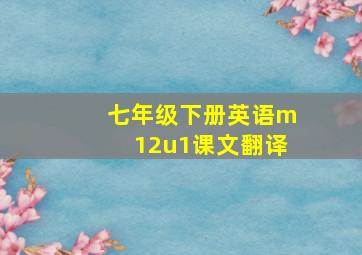 七年级下册英语m12u1课文翻译